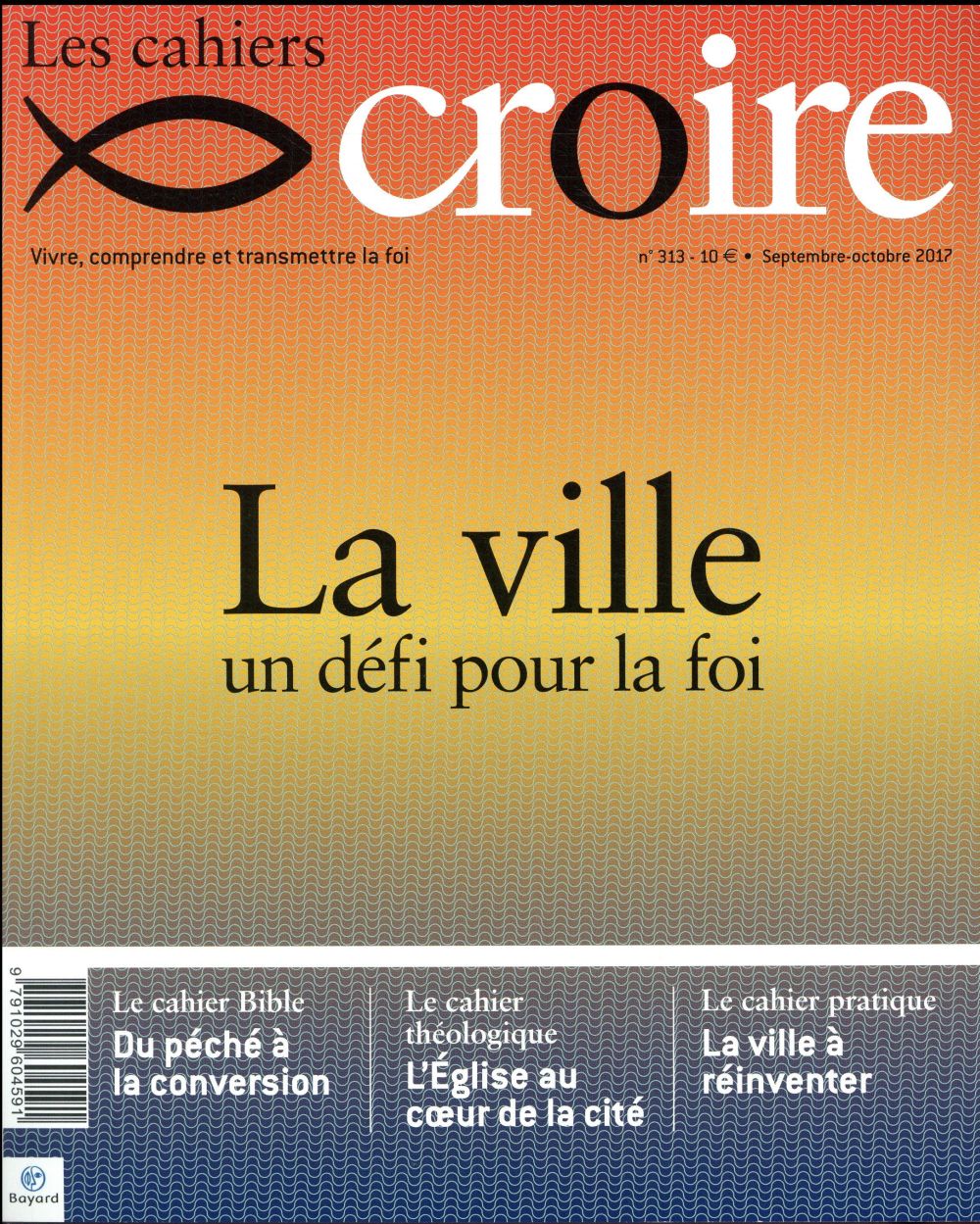 Les cahiers
croire

Vivre, comprendre et transmettre la foi

n° 313 - 10 € • Septembre-octobre 2017

La ville
un défi pour la foi

9 791029 604591

Le cahier Bible
Du péché à la conversion

Le cahier théologique
L'Église au cœur de la cité

Le cahier pratique
La ville à réinventer

Bayard